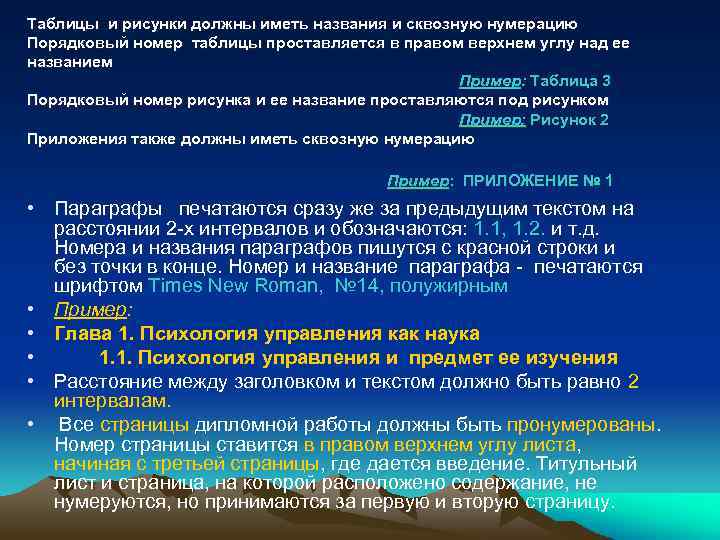 Таблицы и рисунки должны иметь названия и сквозную нумерацию
Порядковый номер таблицы проставляется в правом верхнем углу над ее названием

Пример: Таблица 3

Порядковый номер рисунка и ее название проставляются под рисунком

Пример: Рисунок 2

Приложения также должны иметь сквозную нумерацию

Пример: ПРИЛОЖЕНИЕ № 1

• Параграфы печатаются сразу же за предыдущим текстом на расстоянии 2-х интервалов и обозначаются: 1.1, 1.2. и т.д. Номера и названия параграфов пишутся с красной строки и без точки в конце. Номер и название параграфа - печатаются шрифтом Times New Roman, №14, полужирным
• Пример:
• Глава 1. Психология управления как наука
• 1.1. Психология управления и предмет ее изучения
• Расстояние между заголовком и текстом должно быть равно 2 интервалам.
• Все страницы дипломной работы должны быть пронумерованы. Номер страницы ставится в правом верхнем углу листа, начиная с третьей страницы, где дается введение. Титульный лист и страница, на которой расположено содержание, не нумеруются, но принимаются за первую и вторую страницу.